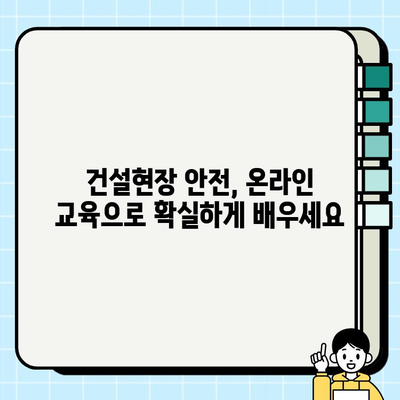 건설현장 안전, 온라인 교육으로 확실하게 배우세요